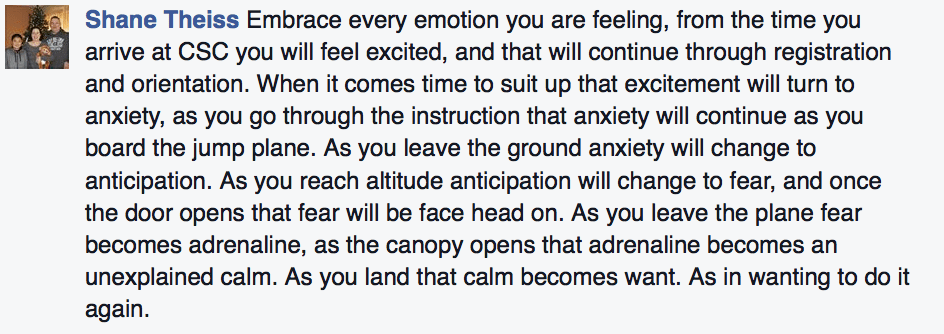 Shane Theiss Embrace every emotion you are feeling, from the time you arrive at CSC you will feel excited, and that will continue through registration and orientation. When it comes time to suit up that excitement will turn to anxiety, as you go through the instruction that anxiety will continue as you board the jump plane. As you leave the ground anxiety will change to anticipation. As you reach altitude anticipation will change to fear, and once the door opens that fear will be face head on. As you leave the plane fear becomes adrenaline, as the canopy opens that adrenaline becomes an unexplained calm. As you land that calm becomes want. As in wanting to do it again.